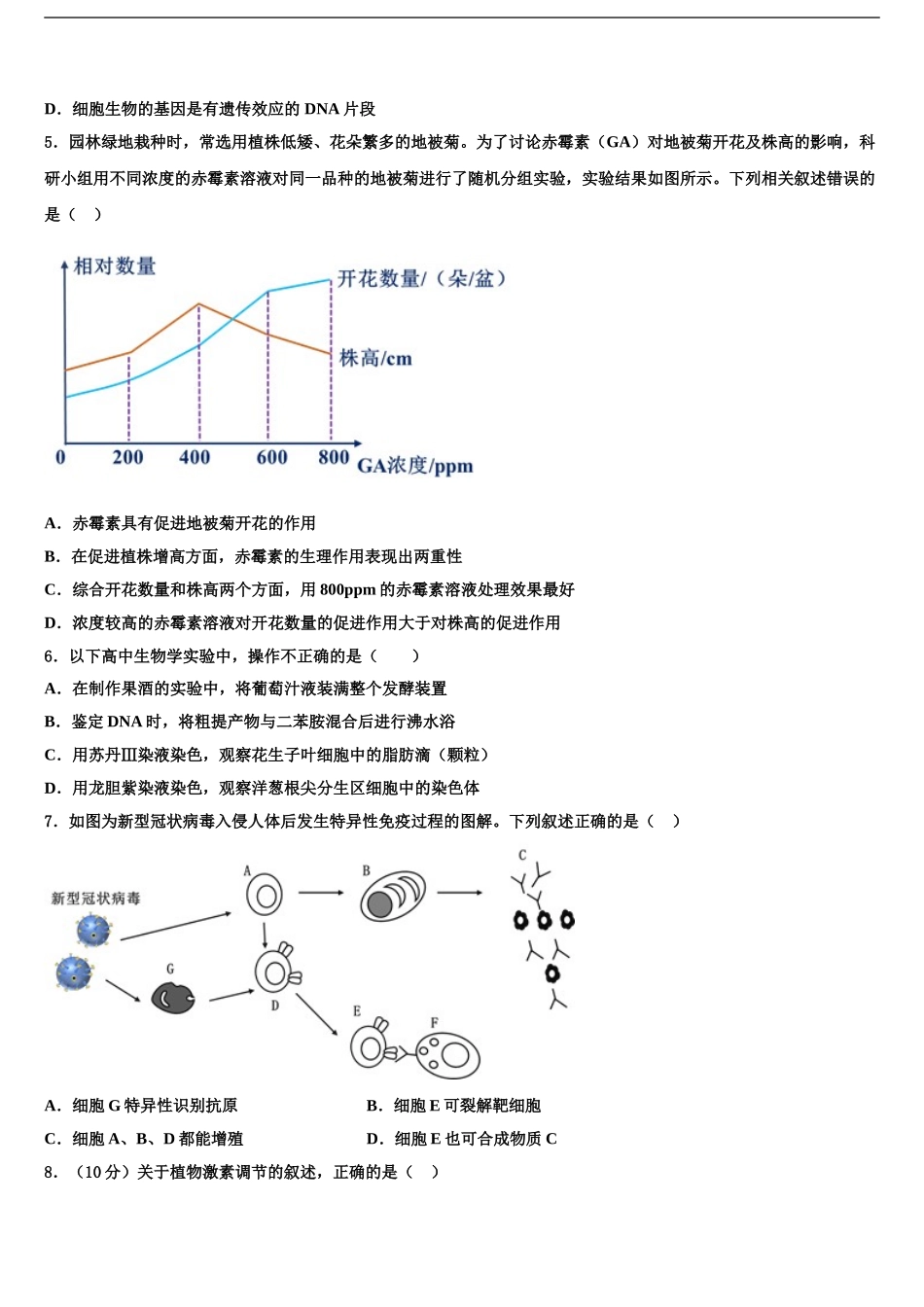 D．细胞生物的基因是有遗传效应的 DNA 片段

5．园林绿地栽种时，常选用植株低矮、花朵繁多的地被菊。为了讨论赤霉素（GA）对地被菊开花及株高的影响，科研小组用不同浓度的赤霉素溶液对同一品种的地被菊进行了随机分组实验，实验结果如图所示。下列相关叙述错误的是（　）

相对数量
开花数量/（朵/盆）
株高/cm
0　200　400　600　800　GA浓度/ppm

A．赤霉素具有促进地被菊开花的作用

B．在促进植株增高方面，赤霉素的生理作用表现出两重性

C．综合开花数量和株高两个方面，用 800ppm 的赤霉素溶液处理效果最好

D．浓度较高的赤霉素溶液对开花数量的促进作用大于对株高的促进作用

6．以下高中生物学实验中，操作不正确的是（　　）

A．在制作果酒的实验中，将葡萄汁液装满整个发酵装置

B．鉴定 DNA 时，将粗提产物与二苯胺混合后进行沸水浴

C．用苏丹Ⅲ染液染色，观察花生子叶细胞中的脂肪滴（颗粒）

D．用龙胆紫染液染色，观察洋葱根尖分生区细胞中的染色体

7．如图为新型冠状病毒入侵人体后发生特异性免疫过程的图解。下列叙述正确的是（　）

新型冠状病毒
A
B
C
G
D
E
F

A．细胞 G 特异性识别抗原

B．细胞 E 可裂解靶细胞

C．细胞 A、B、D 都能增殖

D．细胞 E 也可合成物质 C

8．（10 分）关于植物激素调节的叙述，正确的是（　）